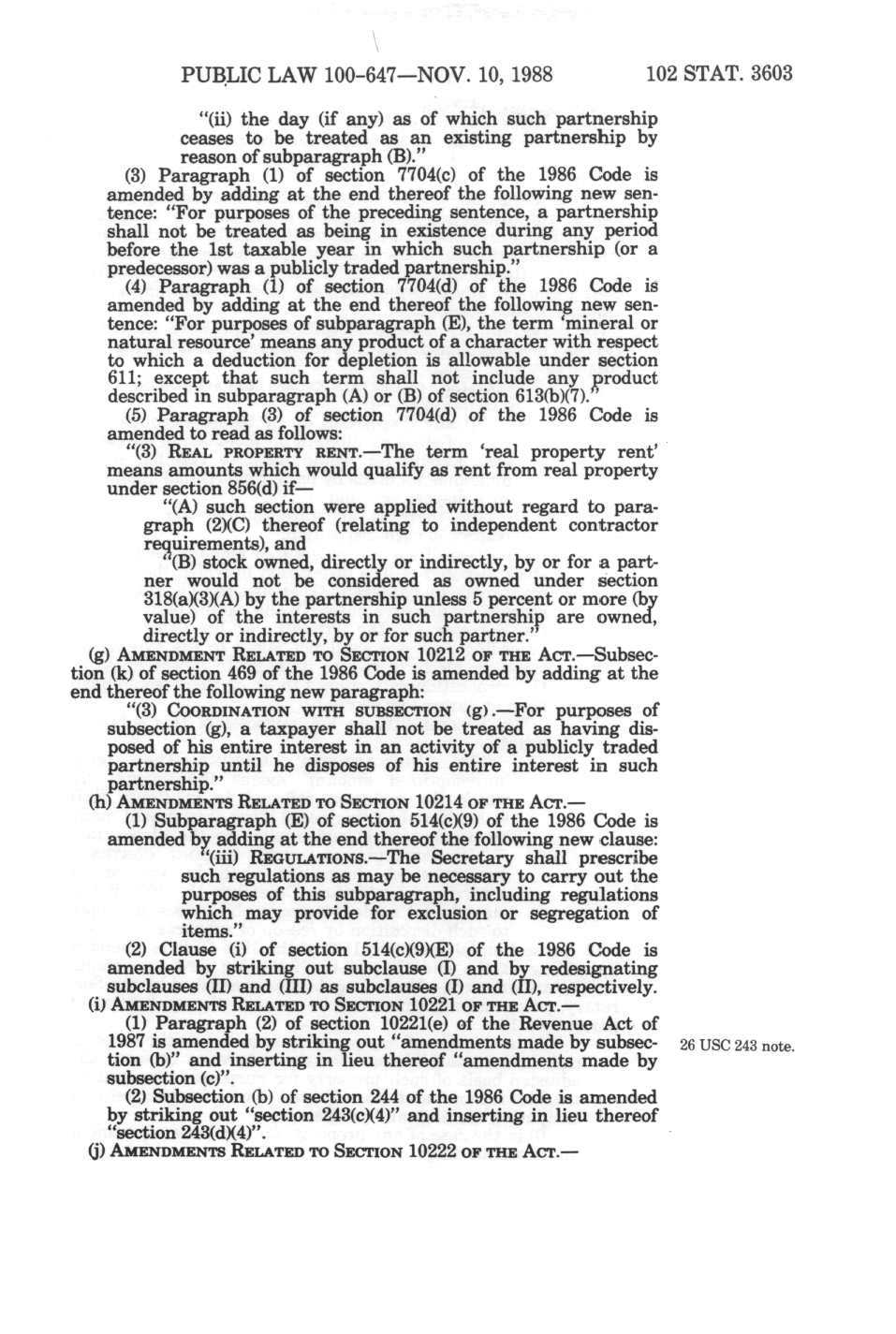 PUBLIC LAW 100-647—NOV. 10, 1988 102 STAT. 3603

"(ii) the day (if any) as of which such partnership ceases to be treated as an existing partnership by reason of subparagraph (B)."

(3) Paragraph (1) of section 7704(c) of the 1986 Code is amended by adding at the end thereof the following new sentence: "For purposes of the preceding sentence, a partnership shall not be treated as being in existence during any period before the 1st taxable year in which such partnership (or a predecessor) was a publicly traded partnership."

(4) Paragraph (1) of section 7704(d) of the 1986 Code is amended by adding at the end thereof the following new sentence: "For purposes of subparagraph (E), the term 'mineral or natural resource' means any product of a character with respect to which a deduction for depletion is allowable under section 611; except that such term shall not include any product described in subparagraph (A) or (B) of section 613(b)(7)."

(5) Paragraph (3) of section 7704(d) of the 1986 Code is amended to read as follows:

"(3) REAL PROPERTY RENT.—The term 'real property rent' means amounts which would qualify as rent from real property under section 856(d) if—

"(A) such section were applied without regard to paragraph (2)(C) thereof (relating to independent contractor requirements), and

"(B) stock owned, directly or indirectly, by or for a partner would not be considered as owned under section 318(a)(3)(A) by the partnership unless 5 percent or more (by value) of the interests in such partnership are owned, directly or indirectly, by or for such partner."

(g) AMENDMENT RELATED TO SECTION 10212 OF THE ACT.—Subsection (k) of section 469 of the 1986 Code is amended by adding at the end thereof the following new paragraph:

"(3) COORDINATION WITH SUBSECTION (g).—For purposes of subsection (g), a taxpayer shall not be treated as having disposed of his entire interest in an activity of a publicly traded partnership until he disposes of his entire interest in such partnership."

(h) AMENDMENTS RELATED TO SECTION 10214 OF THE ACT.—

(1) Subparagraph (E) of section 514(c)(9) of the 1986 Code is amended by adding at the end thereof the following new clause:

"(iii) REGULATIONS.—The Secretary shall prescribe such regulations as may be necessary to carry out the purposes of this subparagraph, including regulations which may provide for exclusion or segregation of items."

(2) Clause (i) of section 514(c)(9)(E) of the 1986 Code is amended by striking out subclause (I) and by redesignating subclauses (II) and (III) as subclauses (I) and (II), respectively.

(i) AMENDMENTS RELATED TO SECTION 10221 OF THE ACT.—

(1) Paragraph (2) of section 10221(e) of the Revenue Act of 1987 is amended by striking out "amendments made by subsection (b)" and inserting in lieu thereof "amendments made by subsection (c)".

26 USC 243 note.

(2) Subsection (b) of section 244 of the 1986 Code is amended by striking out "section 243(c)(4)" and inserting in lieu thereof "section 243(d)(4)".

(j) AMENDMENTS RELATED TO SECTION 10222 OF THE ACT.—